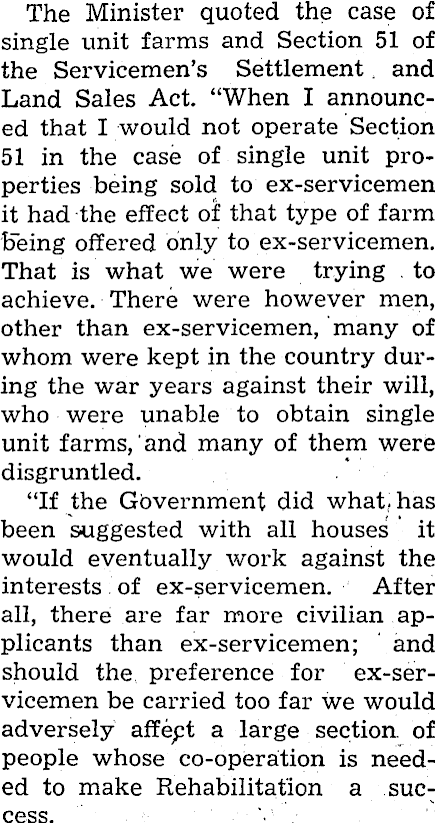 The Minister quoted the case of single unit farms and Section 51 of the Servicemen's Settlement and Land Sales Act. "When I announced that I would not operate Section 51 in the case of single unit properties being sold to ex-servicemen it had the effect of that type of farm being offered only to ex-servicemen. That is what we were trying to achieve. There were however men, other than ex-servicemen, many of whom were kept in the country during the war years against their will, who were unable to obtain single unit farms, and many of them were disgruntled.

"If the Government did what has been suggested with all houses it would eventually work against the interests of ex-servicemen. After all, there are far more civilian applicants than ex-servicemen; and should the preference for ex-servicemen be carried too far we would adversely affect a large section of people whose co-operation is needed to make Rehabilitation a success.